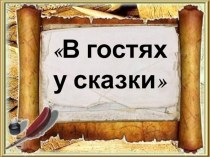 «В гостях у сказки»